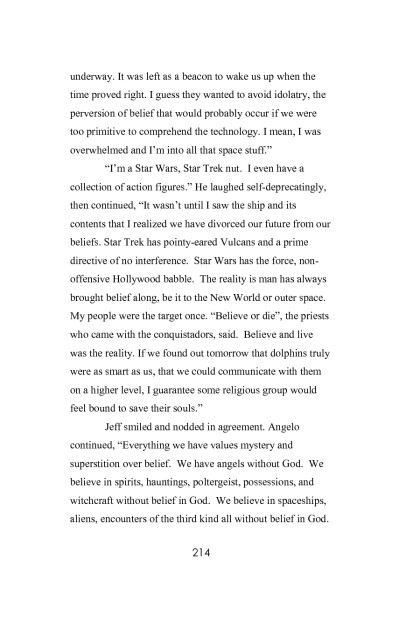 underway. It was left as a beacon to wake us up when the time proved right. I guess they wanted to avoid idolatry, the perversion of belief that would probably occur if we were too primitive to comprehend the technology. I mean, I was overwhelmed and I'm into all that space stuff."

"I'm a Star Wars, Star Trek nut. I even have a collection of action figures." He laughed self-deprecatingly, then continued, "It wasn't until I saw the ship and its contents that I realized we have divorced our future from our beliefs. Star Trek has pointy-eared Vulcans and a prime directive of no interference. Star Wars has the force, non-offensive Hollywood babble. The reality is man has always brought belief along, be it to the New World or outer space. My people were the target once. "Believe or die", the priests who came with the conquistadors, said. Believe and live was the reality. If we found out tomorrow that dolphins truly were as smart as us, that we could communicate with them on a higher level, I guarantee some religious group would feel bound to save their souls."

Jeff smiled and nodded in agreement. Angelo continued, "Everything we have values mystery and superstition over belief. We have angels without God. We believe in spirits, hauntings, poltergeist, possessions, and witchcraft without belief in God. We believe in spaceships, aliens, encounters of the third kind all without belief in God.

214